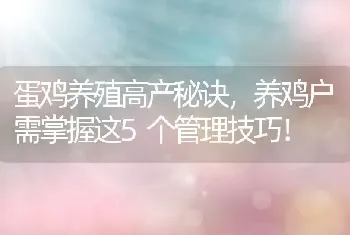 蛋鸡养殖高产秘诀，养鸡户需掌握这5 个管理技巧！